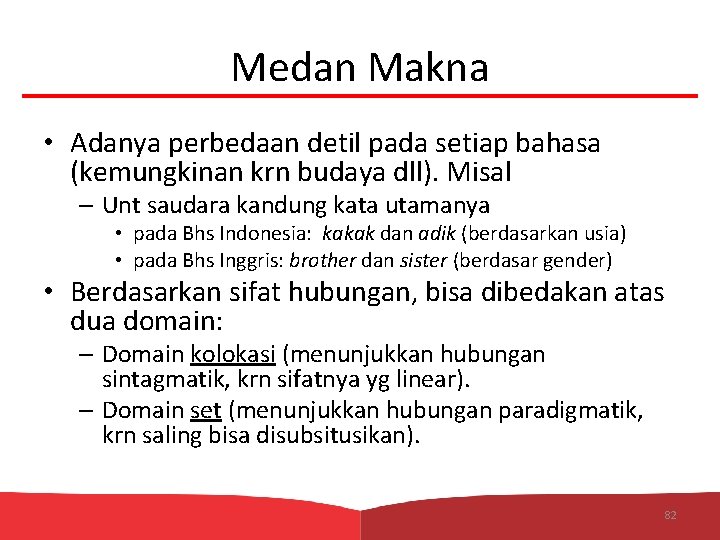 Medan Makna

• Adanya perbedaan detil pada setiap bahasa (kemungkinan krn budaya dll). Misal

– Unt saudara kandung kata utamanya

• pada Bhs Indonesia: kakak dan adik (berdasarkan usia)

• pada Bhs Inggris: brother dan sister (berdasar gender)

• Berdasarkan sifat hubungan, bisa dibedakan atas dua domain:

– Domain kolokasi (menunjukkan hubungan sintagmatik, krn sifatnya yg linear).

– Domain set (menunjukkan hubungan paradigmatik, krn saling bisa disubsitusikan).

82